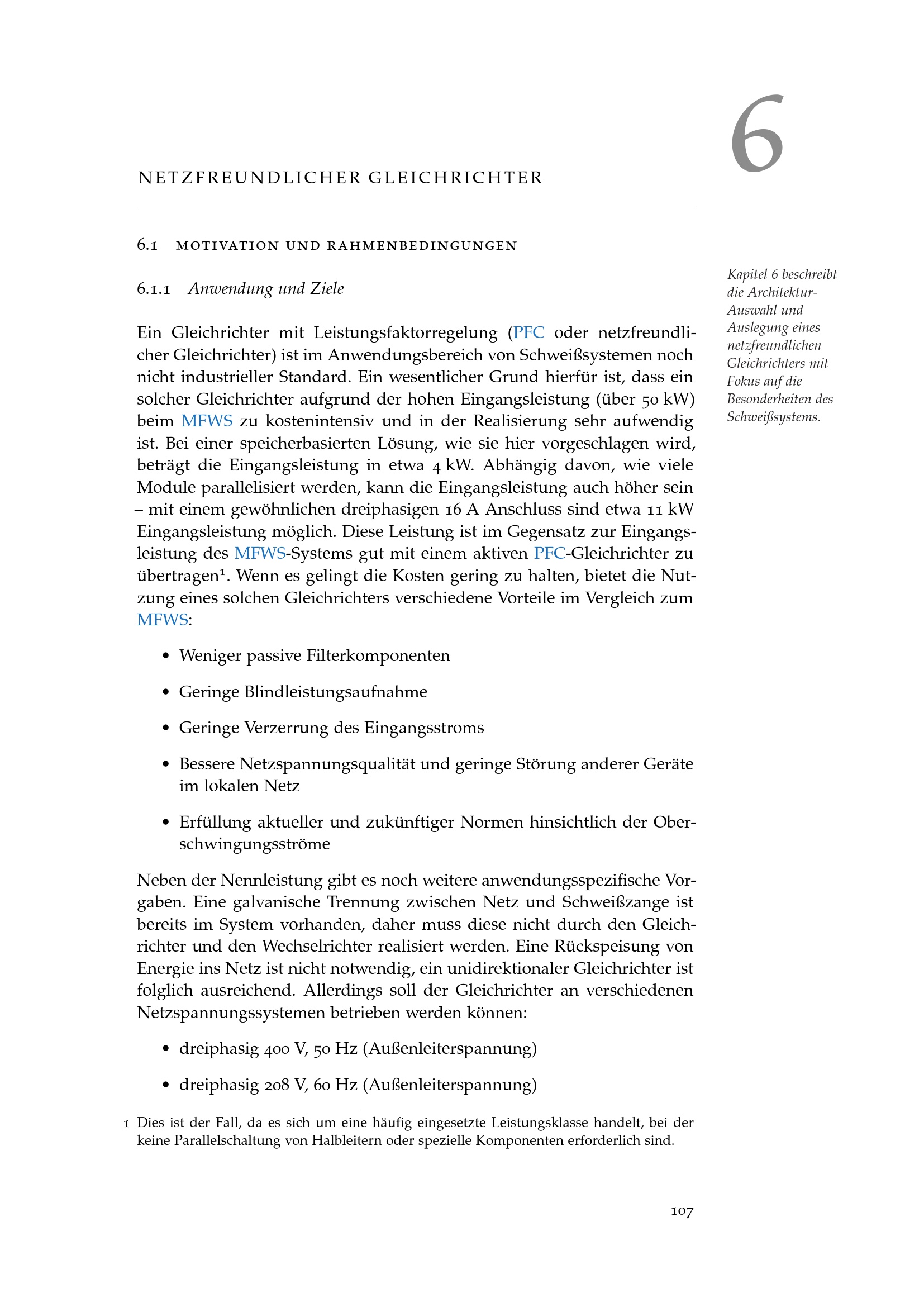 6

NETZFREUNDLICHER GLEICHRICHTER

6.1 MOTIVATION UND RAHMENBEDINGUNGEN

6.1.1 Anwendung und Ziele

Kapitel 6 beschreibt die Architektur-Auswahl und Auslegung eines netzfreundlichen Gleichrichters mit Fokus auf die Besonderheiten des Schweißsystems.

Ein Gleichrichter mit Leistungsfaktorregelung (PFC oder netzfreundlicher Gleichrichter) ist im Anwendungsbereich von Schweißsystemen noch nicht industrieller Standard. Ein wesentlicher Grund hierfür ist, dass ein solcher Gleichrichter aufgrund der hohen Eingangsleistung (über 50 kW) beim MFWS zu kostenintensiv und in der Realisierung sehr aufwendig ist. Bei einer speicherbasierten Lösung, wie sie hier vorgeschlagen wird, beträgt die Eingangsleistung in etwa 4 kW. Abhängig davon, wie viele Module parallelisiert werden, kann die Eingangsleistung auch höher sein – mit einem gewöhnlichen dreiphasigen 16 A Anschluss sind etwa 11 kW Eingangsleistung möglich. Diese Leistung ist im Gegensatz zur Eingangsleistung des MFWS-Systems gut mit einem aktiven PFC-Gleichrichter zu übertragen$^{1}$. Wenn es gelingt die Kosten gering zu halten, bietet die Nutzung eines solchen Gleichrichters verschiedene Vorteile im Vergleich zum MFWS:

• Weniger passive Filterkomponenten

• Geringe Blindleistungsaufnahme

• Geringe Verzerrung des Eingangsstroms

• Bessere Netzspannungsqualität und geringe Störung anderer Geräte im lokalen Netz

• Erfüllung aktueller und zukünftiger Normen hinsichtlich der Oberschwingungsströme

Neben der Nennleistung gibt es noch weitere anwendungsspezifische Vorgaben. Eine galvanische Trennung zwischen Netz und Schweißzange ist bereits im System vorhanden, daher muss diese nicht durch den Gleichrichter und den Wechselrichter realisiert werden. Eine Rückspeisung von Energie ins Netz ist nicht notwendig, ein unidirektionaler Gleichrichter ist folglich ausreichend. Allerdings soll der Gleichrichter an verschiedenen Netzspannungssystemen betrieben werden können:

• dreiphasig 400 V, 50 Hz (Außenleiterspannung)

• dreiphasig 208 V, 60 Hz (Außenleiterspannung)

1 Dies ist der Fall, da es sich um eine häufig eingesetzte Leistungsklasse handelt, bei der keine Parallelschaltung von Halbleitern oder spezielle Komponenten erforderlich sind.

107